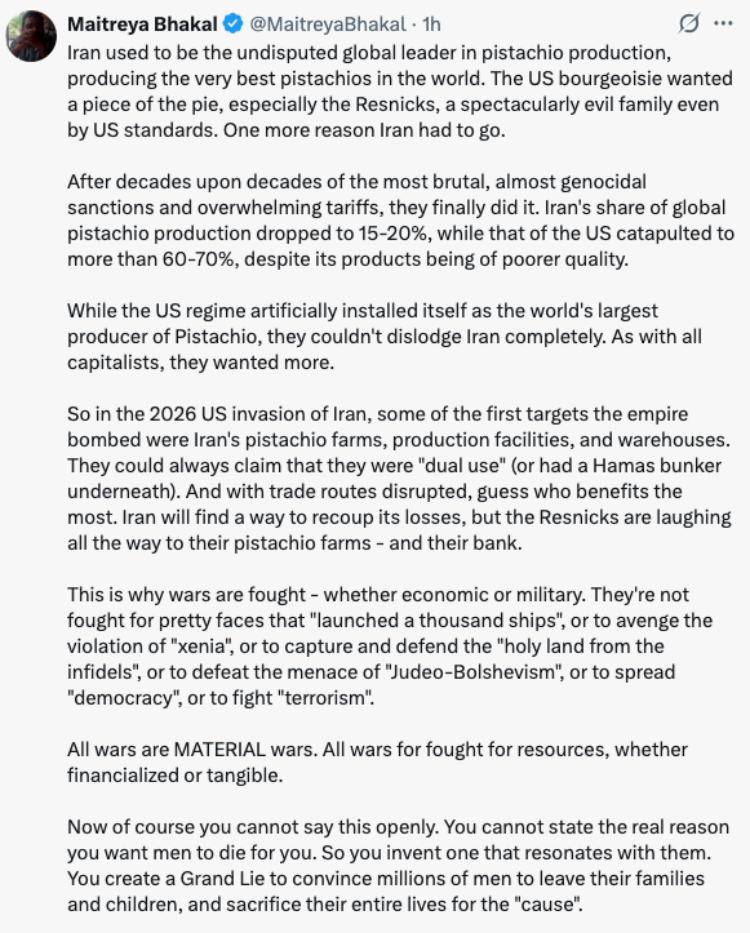 Maitreya Bhakal @MaitreyaBhakal · 1h

Iran used to be the undisputed global leader in pistachio production, producing the very best pistachios in the world. The US bourgeoisie wanted a piece of the pie, especially the Resnicks, a spectacularly evil family even by US standards. One more reason Iran had to go.

After decades upon decades of the most brutal, almost genocidal sanctions and overwhelming tariffs, they finally did it. Iran's share of global pistachio production dropped to 15-20%, while that of the US catapulted to more than 60-70%, despite its products being of poorer quality.

While the US regime artificially installed itself as the world's largest producer of Pistachio, they couldn't dislodge Iran completely. As with all capitalists, they wanted more.

So in the 2026 US invasion of Iran, some of the first targets the empire bombed were Iran's pistachio farms, production facilities, and warehouses. They could always claim that they were "dual use" (or had a Hamas bunker underneath). And with trade routes disrupted, guess who benefits the most. Iran will find a way to recoup its losses, but the Resnicks are laughing all the way to their pistachio farms - and their bank.

This is why wars are fought - whether economic or military. They're not fought for pretty faces that "launched a thousand ships", or to avenge the violation of "xenia", or to capture and defend the "holy land from the infidels", or to defeat the menace of "Judeo-Bolshevism", or to spread "democracy", or to fight "terrorism".

All wars are MATERIAL wars. All wars for fought for resources, whether financialized or tangible.

Now of course you cannot say this openly. You cannot state the real reason you want men to die for you. So you invent one that resonates with them. You create a Grand Lie to convince millions of men to leave their families and children, and sacrifice their entire lives for the "cause".